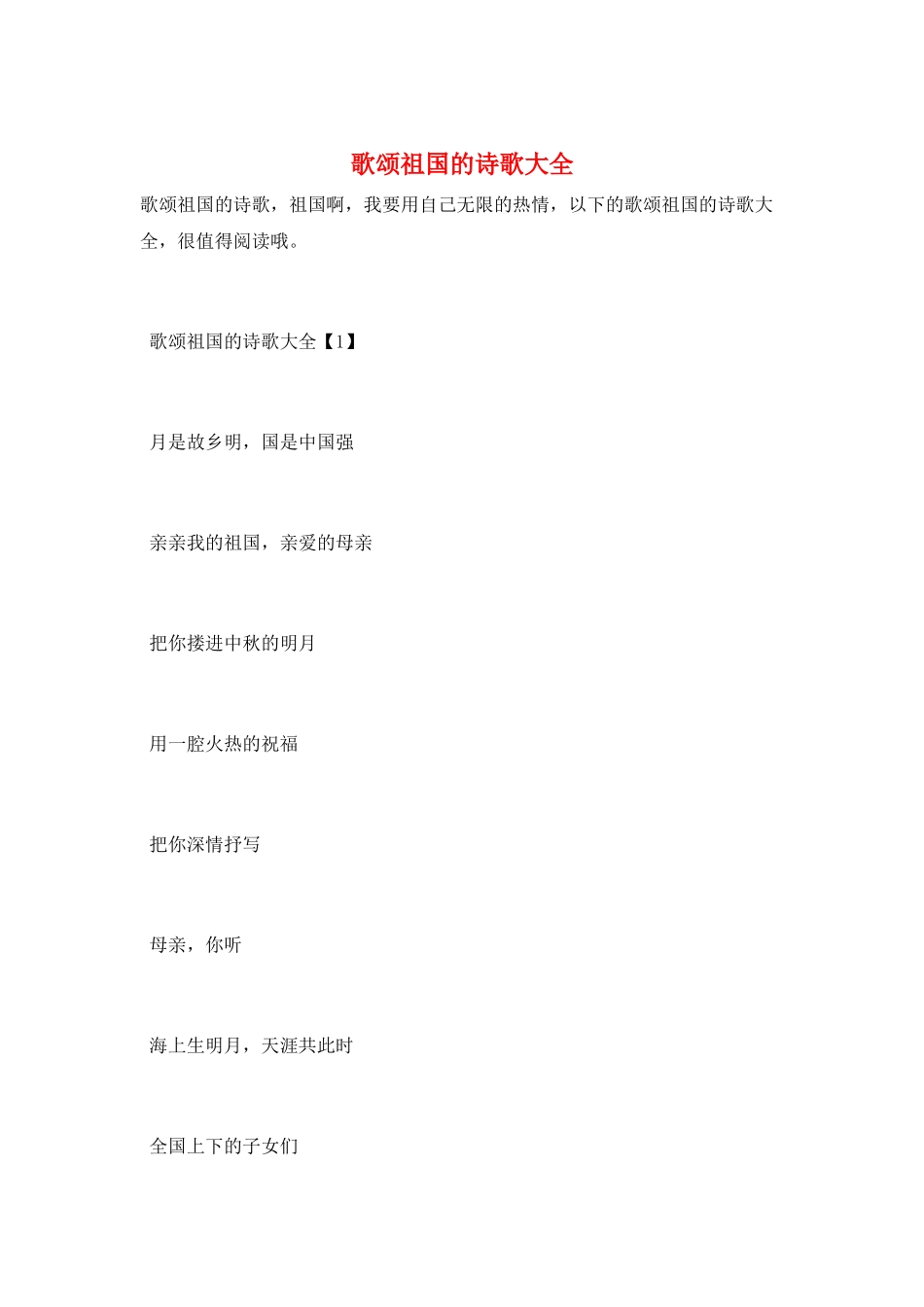 歌颂祖国的诗歌大全

歌颂祖国的诗歌，祖国啊，我要用自己无限的热情，以下的歌颂祖国的诗歌大全，很值得阅读哦。

歌颂祖国的诗歌大全【1】

月是故乡明，国是中国强

亲亲我的祖国，亲爱的母亲

把你搂进中秋的明月

用一腔火热的祝福

把你深情抒写

母亲，你听

海上生明月，天涯共此时

全国上下的子女们